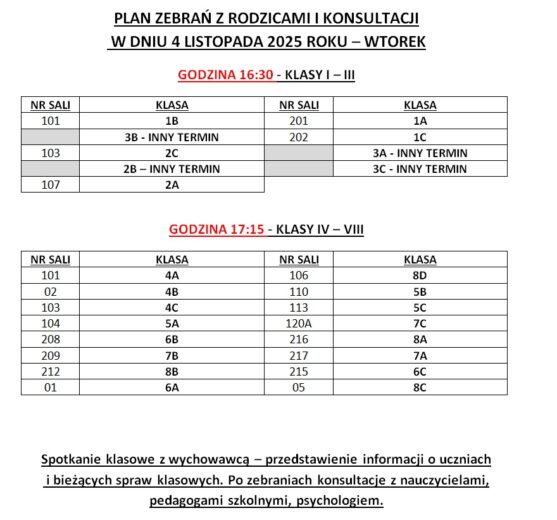 PLAN ZEBRAŃ Z RODZICAMI I KONSULTACJI
W DNIU 4 LISTOPADA 2025 ROKU – WTOREK

GODZINA 16:30 - KLASY I – III

| NR SALI | KLASA | NR SALI | KLASA |
|---|---|---|---|
| 101 | 1B | 201 | 1A |
|  | 3B - INNY TERMIN | 202 | 1C |
| 103 | 2C |  | 3A - INNY TERMIN |
|  | 2B – INNY TERMIN |  | 3C - INNY TERMIN |
| 107 | 2A |  |  |

GODZINA 17:15 - KLASY IV – VIII

| NR SALI | KLASA | NR SALI | KLASA |
|---|---|---|---|
| 101 | 4A | 106 | 8D |
| 02 | 4B | 110 | 5B |
| 103 | 4C | 113 | 5C |
| 104 | 5A | 120A | 7C |
| 208 | 6B | 216 | 8A |
| 209 | 7B | 217 | 7A |
| 212 | 8B | 215 | 6C |
| 01 | 6A | 05 | 8C |

Spotkanie klasowe z wychowawcą – przedstawienie informacji o uczniach i bieżących spraw klasowych. Po zebraniach konsultacje z nauczycielami, pedagogami szkolnymi, psychologiem.